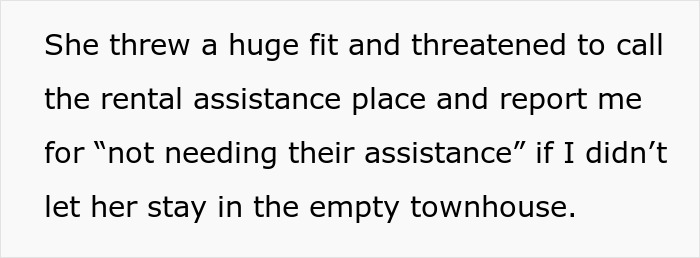 She threw a huge fit and threatened to call the rental assistance place and report me for “not needing their assistance” if I didn’t let her stay in the empty townhouse.